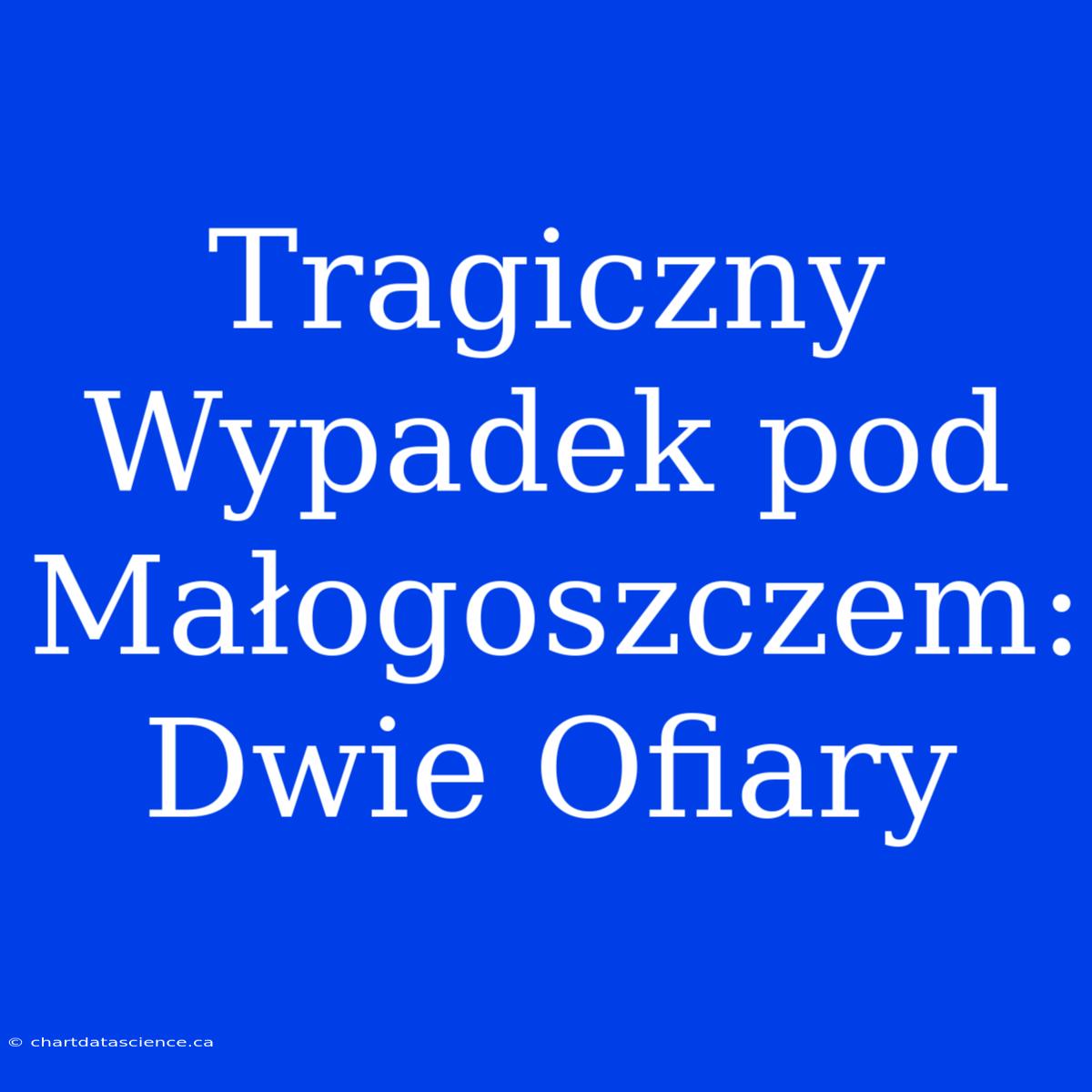 Tragiczny Wypadek pod Małogoszczem: Dwie Ofiary

© chartdatascience.ca